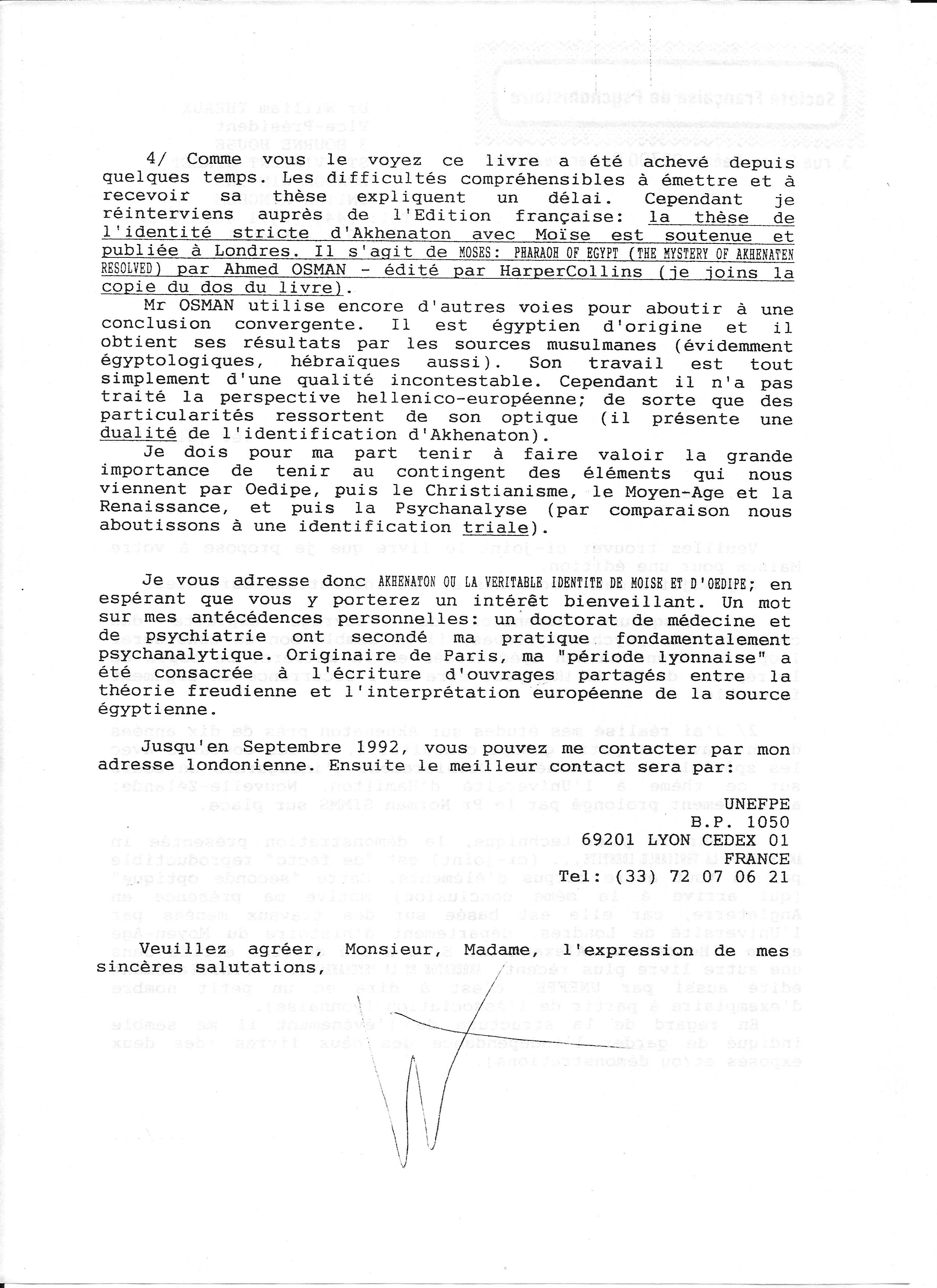 4/ Comme vous le voyez ce livre a été achevé depuis quelques temps. Les difficultés compréhensibles à émettre et à recevoir sa thèse expliquent un délai. Cependant je réinterviens auprès de l'Edition française: la thèse de l'identité stricte d'Akhenaton avec Moïse est soutenue et publiée à Londres. Il s'agit de MOSES: PHARAOH OF EGYPT (THE MYSTERY OF AKHENATEN RESOLVED) par Ahmed OSMAN - édité par HarperCollins (je joins la copie du dos du livre).

Mr OSMAN utilise encore d'autres voies pour aboutir à une conclusion convergente. Il est égyptien d'origine et il obtient ses résultats par les sources musulmanes (évidemment égyptologiques, hébraïques aussi). Son travail est tout simplement d'une qualité incontestable. Cependant il n'a pas traité la perspective hellenico-européenne; de sorte que des particularités ressortent de son optique (il présente une dualité de l'identification d'Akhenaton).

Je dois pour ma part tenir à faire valoir la grande importance de tenir au contingent des éléments qui nous viennent par Oedipe, puis le Christianisme, le Moyen-Age et la Renaissance, et puis la Psychanalyse (par comparaison nous aboutissons à une identification triale).

Je vous adresse donc AKHENATON OU LA VERITABLE IDENTITE DE MOISE ET D'OEDIPE; en espérant que vous y porterez un intérêt bienveillant. Un mot sur mes antécédences personnelles: un doctorat de médecine et de psychiatrie ont secondé ma pratique fondamentalement psychanalytique. Originaire de Paris, ma "période lyonnaise" a été consacrée à l'écriture d'ouvrages partagés entre la théorie freudienne et l'interprétation européenne de la source égyptienne.

Jusqu'en Septembre 1992, vous pouvez me contacter par mon adresse londonienne. Ensuite le meilleur contact sera par:

UNEFPE
B.P. 1050
69201 LYON CEDEX 01
FRANCE
Tel: (33) 72 07 06 21

Veuillez agréer, Monsieur, Madame, l'expression de mes sincères salutations,